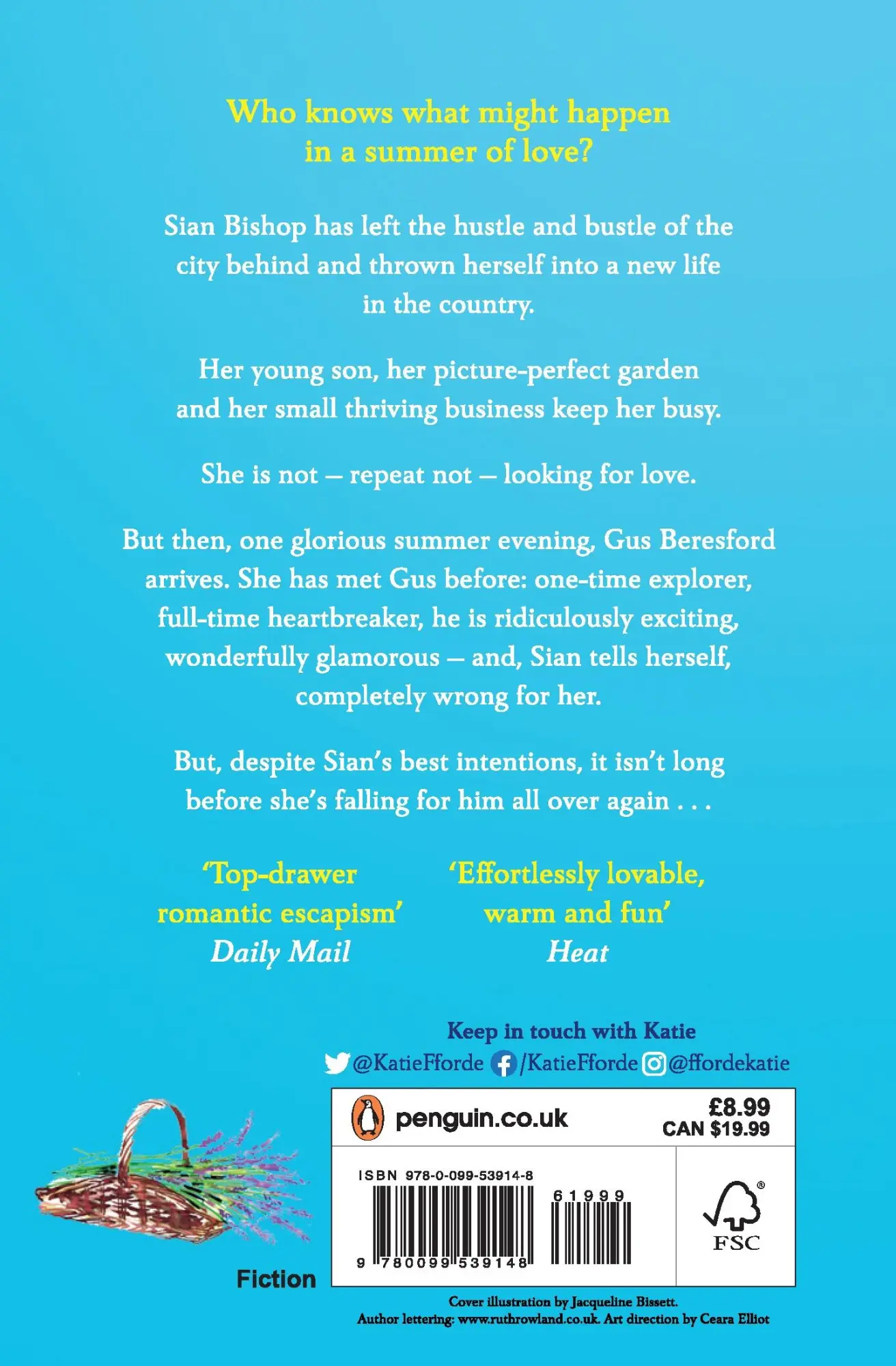 Who knows what might happen in a summer of love?

Sian Bishop has left the hustle and bustle of the city behind and thrown herself into a new life in the country.

Her young son, her picture-perfect garden and her small thriving business keep her busy.

She is not – repeat not – looking for love.

But then, one glorious summer evening, Gus Beresford arrives. She has met Gus before: one-time explorer, full-time heartbreaker, he is ridiculously exciting, wonderfully glamorous – and, Sian tells herself, completely wrong for her.

But, despite Sian's best intentions, it isn't long before she's falling for him all over again . . .

'Top-drawer romantic escapism'
Daily Mail

'Effortlessly lovable, warm and fun'
Heat

Keep in touch with Katie
@KatieFforde /KatieFforde @ffordekatie

penguin.co.uk
£8.99
CAN $19.99

ISBN 978-0-099-53914-8
61999
9 780099 539148

FSC

Fiction

Cover illustration by Jacqueline Bissett.
Author lettering: www.ruthrowland.co.uk. Art direction by Ceara Elliot